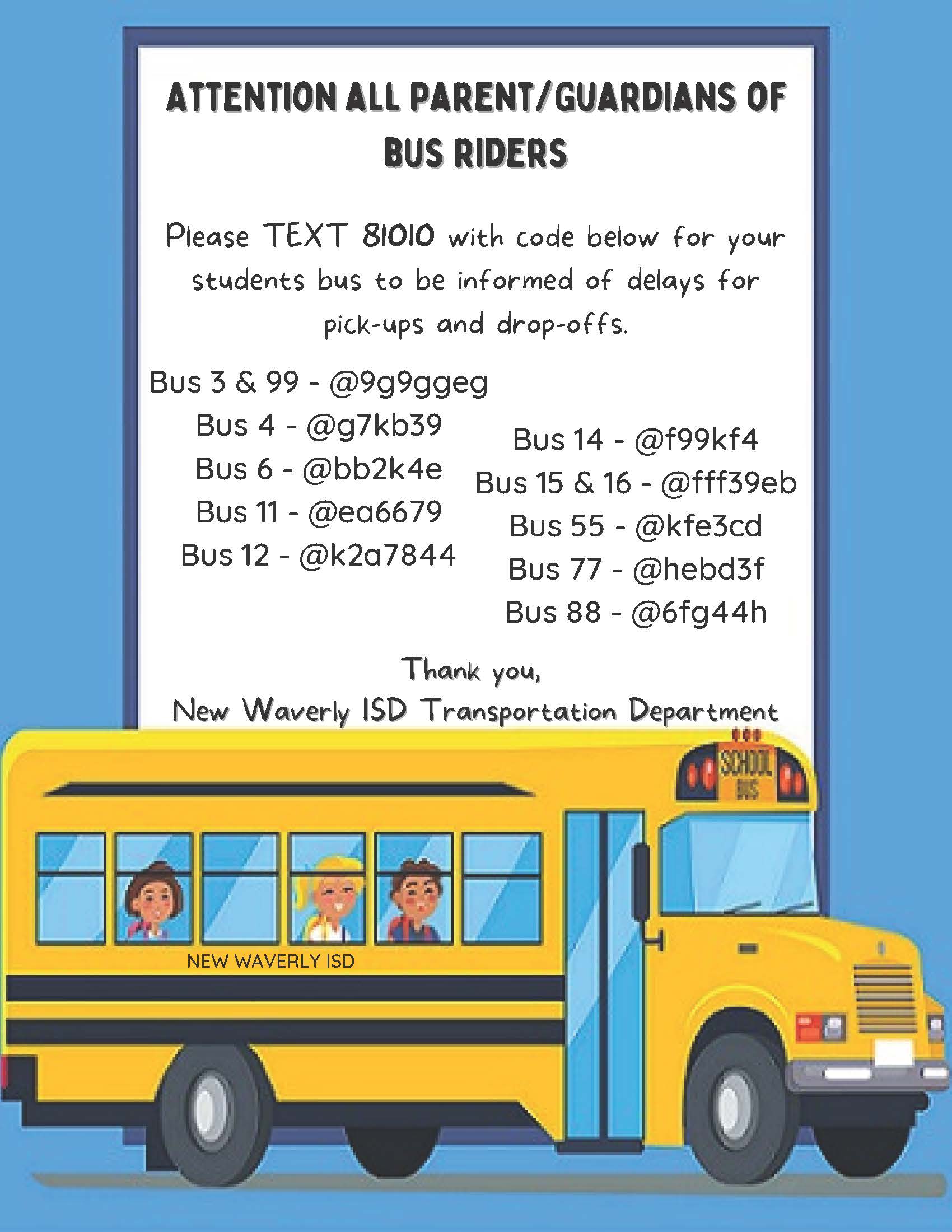 ATTENTION ALL PARENT/GUARDIANS OF BUS RIDERS

Please TEXT 81010 with code below for your students bus to be informed of delays for pick-ups and drop-offs.

Bus 3 & 99 - @9g9ggeg
Bus 4 - @g7kb39
Bus 6 - @bb2k4e
Bus 11 - @ea6679
Bus 12 - @k2a7844

Bus 14 - @f99kf4
Bus 15 & 16 - @fff39eb
Bus 55 - @kfe3cd
Bus 77 - @hebd3f
Bus 88 - @6fg44h

Thank you,
New Waverly ISD Transportation Department

SCHOOL BUS

NEW WAVERLY ISD